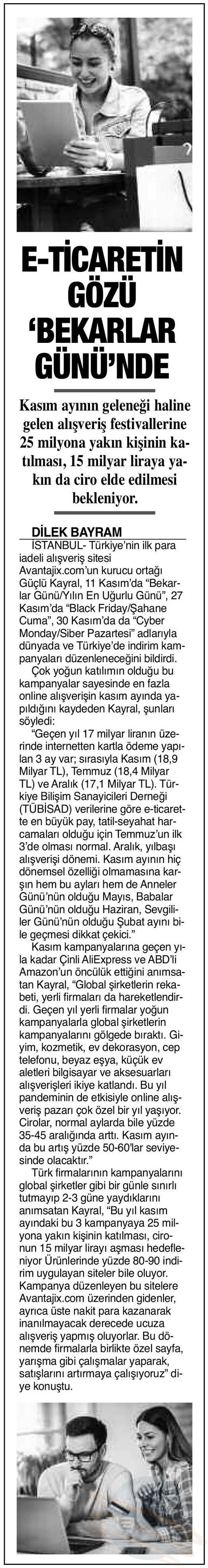 E-TİCARETİN GÖZÜ 'BEKARLAR GÜNÜ'NDE

Kasım ayının geleneği haline gelen alışveriş festivallerine 25 milyona yakın kişinin katılması, 15 milyar liraya yakın da ciro elde edilmesi bekleniyor.

DİLEK BAYRAM

İSTANBUL- Türkiye'nin ilk para iadeli alışveriş sitesi Avantajix.com'un kurucu ortağı Güçlü Kayral, 11 Kasım'da "Bekarlar Günü/Yılın En Uğurlu Günü", 27 Kasım'da "Black Friday/Şahane Cuma", 30 Kasım'da da "Cyber Monday/Siber Pazartesi" adlarıyla dünyada ve Türkiye'de indirim kampanyaları düzenleneceğini bildirdi.

Çok yoğun katılımın olduğu bu kampanyalar sayesinde en fazla online alışverişin kasım ayında yapıldığını kaydeden Kayral, şunları söyledi:

"Geçen yıl 17 milyar liranın üzerinde internetten kartla ödeme yapılan 3 ay var; sırasıyla Kasım (18,9 Milyar TL), Temmuz (18,4 Milyar TL) ve Aralık (17,1 Milyar TL). Türkiye Bilişim Sanayicileri Derneği (TÜBİSAD) verilerine göre e-ticarette en büyük pay, tatil-seyahat harcamaları olduğu için Temmuz'un ilk 3'de olması normal. Aralık, yılbaşı alışverişi dönemi. Kasım ayının hiç dönemsel özelliği olmamasına karşın hem bu ayları hem de Anneler Günü'nün olduğu Mayıs, Babalar Günü'nün olduğu Haziran, Sevgililer Günü'nün olduğu Şubat ayını bile geçmesi dikkat çekici."

Kasım kampanyalarına geçen yıla kadar Çinli AliExpress ve ABD'li Amazon'un öncülük ettiğini anımsatan Kayral, "Global şirketlerin rekabeti, yerli firmaları da hareketlendirdi. Geçen yıl yerli firmalar yoğun kampanyalarla global şirketlerin kampanyalarını gölgede bıraktı. Giyim, kozmetik, ev dekorasyon, cep telefonu, beyaz eşya, küçük ev aletleri bilgisayar ve aksesuarları alışverişleri ikiye katlandı. Bu yıl pandeminin de etkisiyle online alışveriş pazarı çok özel bir yıl yaşıyor. Cirolar, normal aylarda bile yüzde 35-45 aralığında arttı. Kasım ayında bu artış yüzde 50-60'lar seviyesinde olacaktır."

Türk firmalarının kampanyalarını global şirketler gibi bir günle sınırlı tutmayıp 2-3 güne yaydıklarını anımsatan Kayral, "Bu yıl kasım ayındaki bu 3 kampanyaya 25 milyona yakın kişinin katılması, cironun 15 milyar lirayı aşması hedefleniyor Ürünlerinde yüzde 80-90 indirim uygulayan siteler bile oluyor. Kampanya düzenleyen bu sitelere Avantajix.com üzerinden gidenler, ayrıca üste nakit para kazanarak inanılmayacak derecede ucuza alışveriş yapmış oluyorlar. Bu dönemde firmalarla birlikte özel sayfa, yarışma gibi çalışmalar yaparak, satışlarını artırmaya çalışıyoruz" diye konuştu.